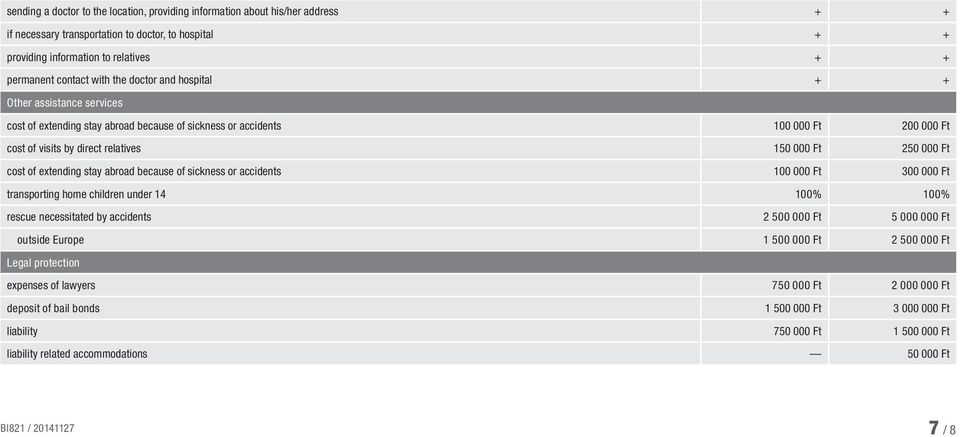 | | | |
|---|---|---|
| sending a doctor to the location, providing information about his/her address | + | + |
| if necessary transportation to doctor, to hospital | + | + |
| providing information to relatives | + | + |
| permanent contact with the doctor and hospital | + | + |
| Other assistance services | | |
| cost of extending stay abroad because of sickness or accidents | 100 000 Ft | 200 000 Ft |
| cost of visits by direct relatives | 150 000 Ft | 250 000 Ft |
| cost of extending stay abroad because of sickness or accidents | 100 000 Ft | 300 000 Ft |
| transporting home children under 14 | 100% | 100% |
| rescue necessitated by accidents | 2 500 000 Ft | 5 000 000 Ft |
| outside Europe | 1 500 000 Ft | 2 500 000 Ft |
| Legal protection | | |
| expenses of lawyers | 750 000 Ft | 2 000 000 Ft |
| deposit of bail bonds | 1 500 000 Ft | 3 000 000 Ft |
| liability | 750 000 Ft | 1 500 000 Ft |
| liability related accommodations | — | 50 000 Ft |

BI821 / 20141127

7 / 8